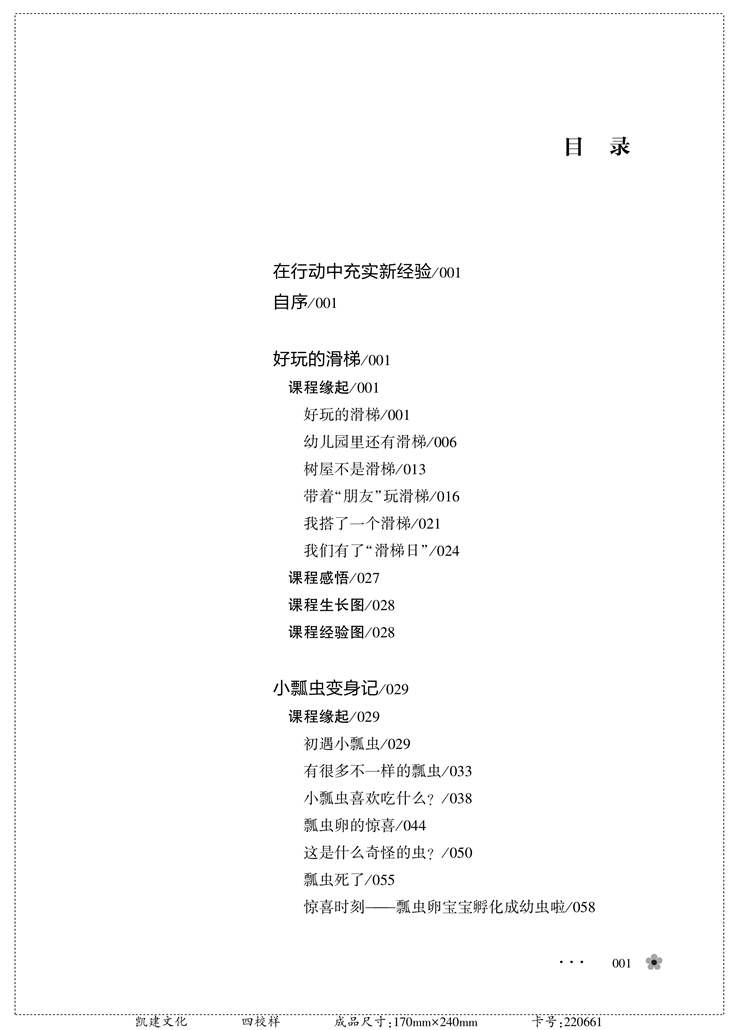 目　录

在行动中充实新经验/001
自序/001

好玩的滑梯/001
课程缘起/001
好玩的滑梯/001
幼儿园里还有滑梯/006
树屋不是滑梯/013
带着“朋友”玩滑梯/016
我搭了一个滑梯/021
我们有了“滑梯日”/024
课程感悟/027
课程生长图/028
课程经验图/028

小瓢虫变身记/029
课程缘起/029
初遇小瓢虫/029
有很多不一样的瓢虫/033
小瓢虫喜欢吃什么？/038
瓢虫卵的惊喜/044
这是什么奇怪的虫？/050
瓢虫死了/055
惊喜时刻——瓢虫卵宝宝孵化成幼虫啦/058

··· 001

凯建文化　四校样　成品尺寸:170mm×240mm　卡号:220661